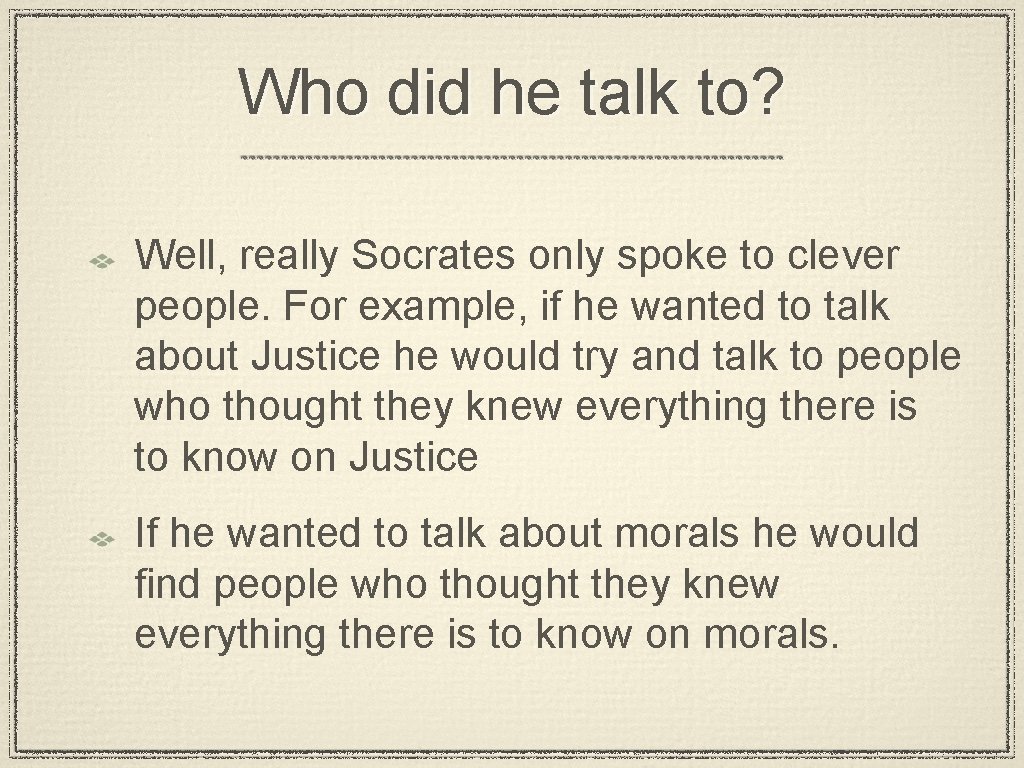 Who did he talk to?

Well, really Socrates only spoke to clever people. For example, if he wanted to talk about Justice he would try and talk to people who thought they knew everything there is to know on Justice

If he wanted to talk about morals he would find people who thought they knew everything there is to know on morals.